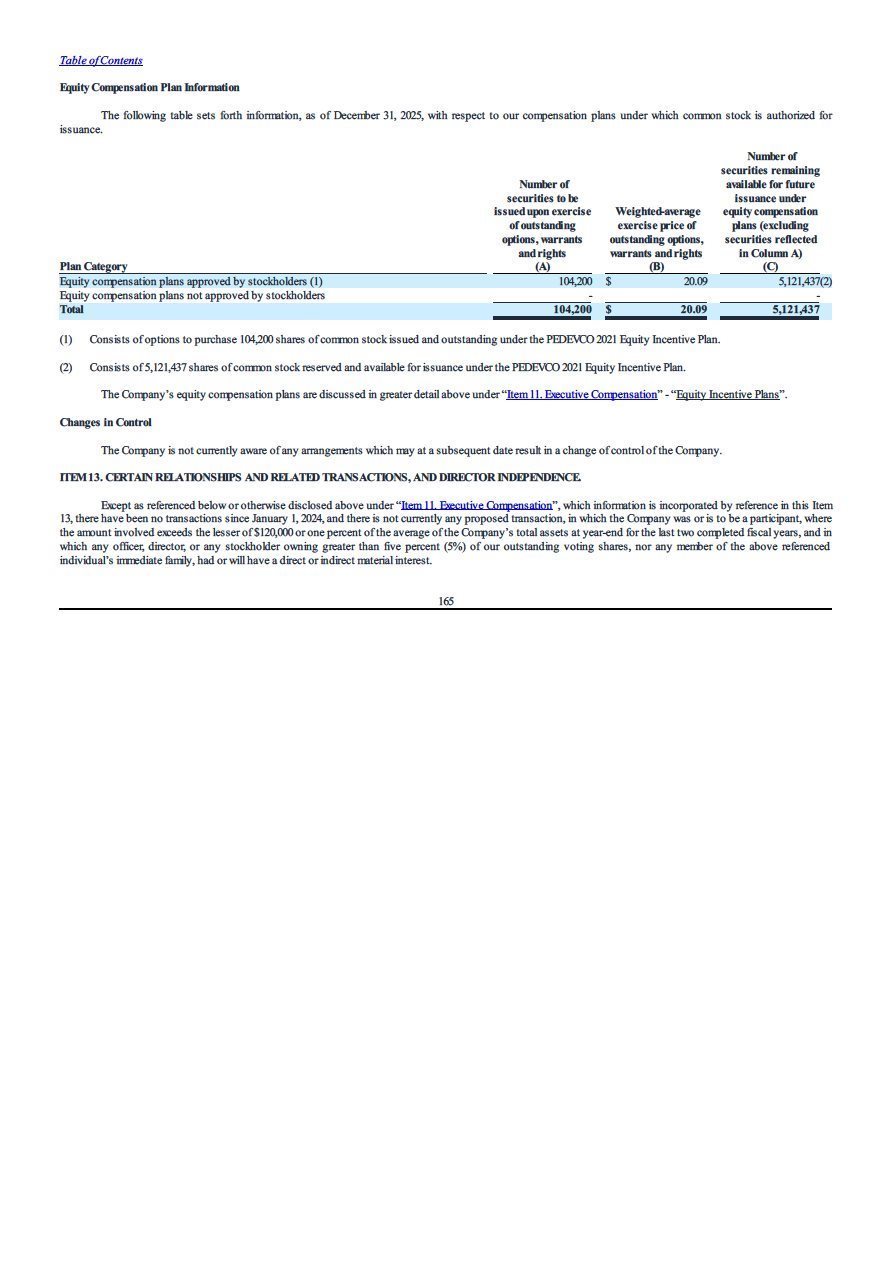 Table of Contents

Equity Compensation Plan Information

The following table sets forth information, as of December 31, 2025, with respect to our compensation plans under which common stock is authorized for issuance.

| Plan Category | Number of securities to be issued upon exercise of outstanding options, warrants and rights (A) | Weighted-average exercise price of outstanding options, warrants and rights (B) | Number of securities remaining available for future issuance under equity compensation plans (excluding securities reflected in Column A) (C) |
|---|---|---|---|
| Equity compensation plans approved by stockholders (1) | 104,200 | $ 20.09 | 5,121,437(2) |
| Equity compensation plans not approved by stockholders | - | - | - |
| Total | 104,200 | $ 20.09 | 5,121,437 |

(1) Consists of options to purchase 104,200 shares of common stock issued and outstanding under the PEDEVCO 2021 Equity Incentive Plan.

(2) Consists of 5,121,437 shares of common stock reserved and available for issuance under the PEDEVCO 2021 Equity Incentive Plan.

The Company's equity compensation plans are discussed in greater detail above under "Item 11. Executive Compensation" - "Equity Incentive Plans".

Changes in Control

The Company is not currently aware of any arrangements which may at a subsequent date result in a change of control of the Company.

ITEM 13. CERTAIN RELATIONSHIPS AND RELATED TRANSACTIONS, AND DIRECTOR INDEPENDENCE.

Except as referenced below or otherwise disclosed above under "Item 11. Executive Compensation", which information is incorporated by reference in this Item 13, there have been no transactions since January 1, 2024, and there is not currently any proposed transaction, in which the Company was or is to be a participant, where the amount involved exceeds the lesser of $120,000 or one percent of the average of the Company's total assets at year-end for the last two completed fiscal years, and in which any officer, director, or any stockholder owning greater than five percent (5%) of our outstanding voting shares, nor any member of the above referenced individual's immediate family, had or will have a direct or indirect material interest.

165